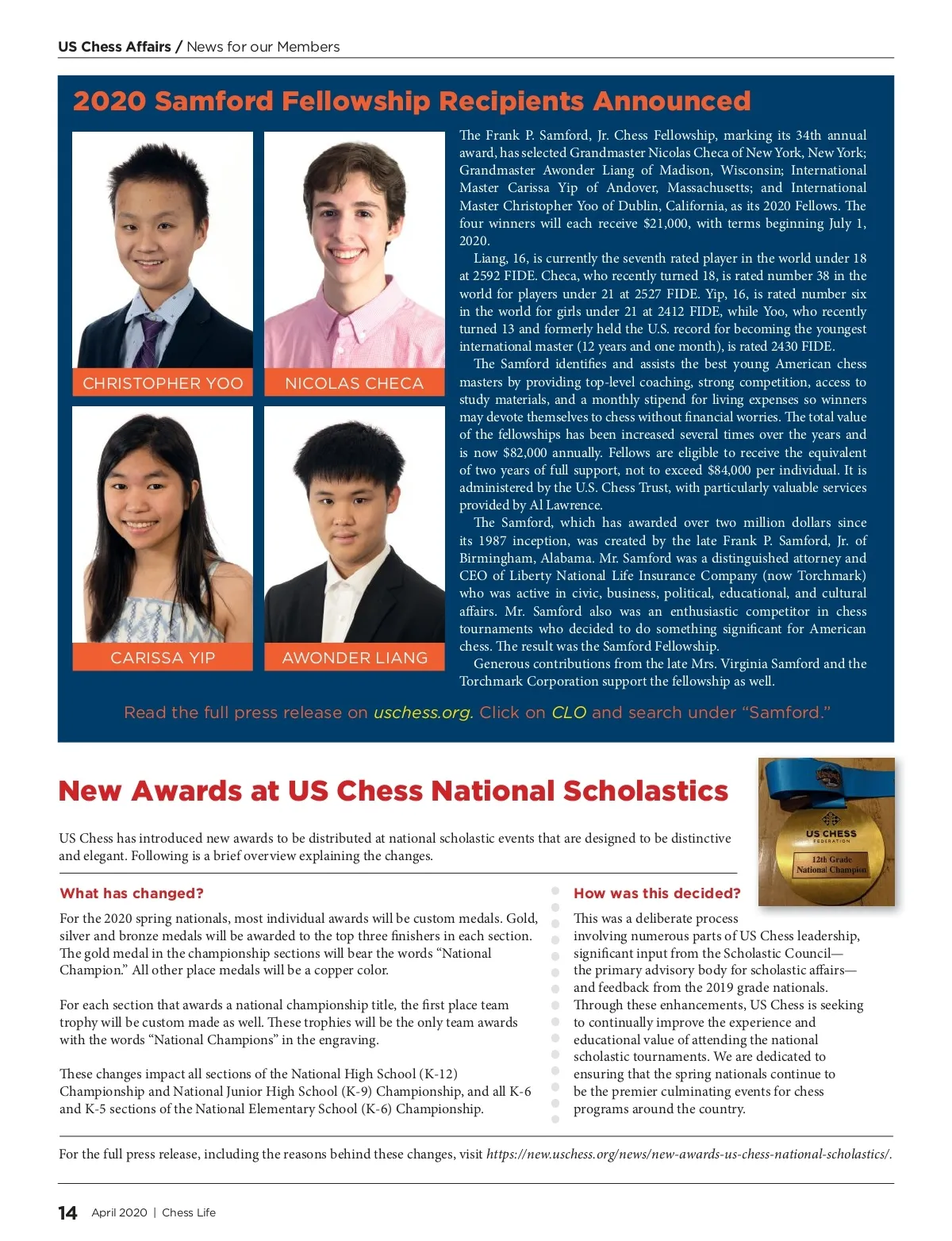 US Chess Affairs / News for our Members

2020 Samford Fellowship Recipients Announced

CHRISTOPHER YOO

NICOLAS CHECA

CARISSA YIP

AWONDER LIANG

The Frank P. Samford, Jr. Chess Fellowship, marking its 34th annual award, has selected Grandmaster Nicolas Checa of New York, New York; Grandmaster Awonder Liang of Madison, Wisconsin; International Master Carissa Yip of Andover, Massachusetts; and International Master Christopher Yoo of Dublin, California, as its 2020 Fellows. The four winners will each receive $21,000, with terms beginning July 1, 2020.

Liang, 16, is currently the seventh rated player in the world under 18 at 2592 FIDE. Checa, who recently turned 18, is rated number 38 in the world for players under 21 at 2527 FIDE. Yip, 16, is rated number six in the world for girls under 21 at 2412 FIDE, while Yoo, who recently turned 13 and formerly held the U.S. record for becoming the youngest international master (12 years and one month), is rated 2430 FIDE.

The Samford identifies and assists the best young American chess masters by providing top-level coaching, strong competition, access to study materials, and a monthly stipend for living expenses so winners may devote themselves to chess without financial worries. The total value of the fellowships has been increased several times over the years and is now $82,000 annually. Fellows are eligible to receive the equivalent of two years of full support, not to exceed $84,000 per individual. It is administered by the U.S. Chess Trust, with particularly valuable services provided by Al Lawrence.

The Samford, which has awarded over two million dollars since its 1987 inception, was created by the late Frank P. Samford, Jr. of Birmingham, Alabama. Mr. Samford was a distinguished attorney and CEO of Liberty National Life Insurance Company (now Torchmark) who was active in civic, business, political, educational, and cultural affairs. Mr. Samford also was an enthusiastic competitor in chess tournaments who decided to do something significant for American chess. The result was the Samford Fellowship.

Generous contributions from the late Mrs. Virginia Samford and the Torchmark Corporation support the fellowship as well.

Read the full press release on uschess.org. Click on CLO and search under “Samford.”

New Awards at US Chess National Scholastics

US CHESS FEDERATION
12th Grade National Champion

US Chess has introduced new awards to be distributed at national scholastic events that are designed to be distinctive and elegant. Following is a brief overview explaining the changes.

What has changed?

For the 2020 spring nationals, most individual awards will be custom medals. Gold, silver and bronze medals will be awarded to the top three finishers in each section. The gold medal in the championship sections will bear the words “National Champion.” All other place medals will be a copper color.

For each section that awards a national championship title, the first place team trophy will be custom made as well. These trophies will be the only team awards with the words “National Champions” in the engraving.

These changes impact all sections of the National High School (K-12) Championship and National Junior High School (K-9) Championship, and all K-6 and K-5 sections of the National Elementary School (K-6) Championship.

How was this decided?

This was a deliberate process involving numerous parts of US Chess leadership, significant input from the Scholastic Council—the primary advisory body for scholastic affairs—and feedback from the 2019 grade nationals. Through these enhancements, US Chess is seeking to continually improve the experience and educational value of attending the national scholastic tournaments. We are dedicated to ensuring that the spring nationals continue to be the premier culminating events for chess programs around the country.

For the full press release, including the reasons behind these changes, visit https://new.uschess.org/news/new-awards-us-chess-national-scholastics/.

14 April 2020 | Chess Life